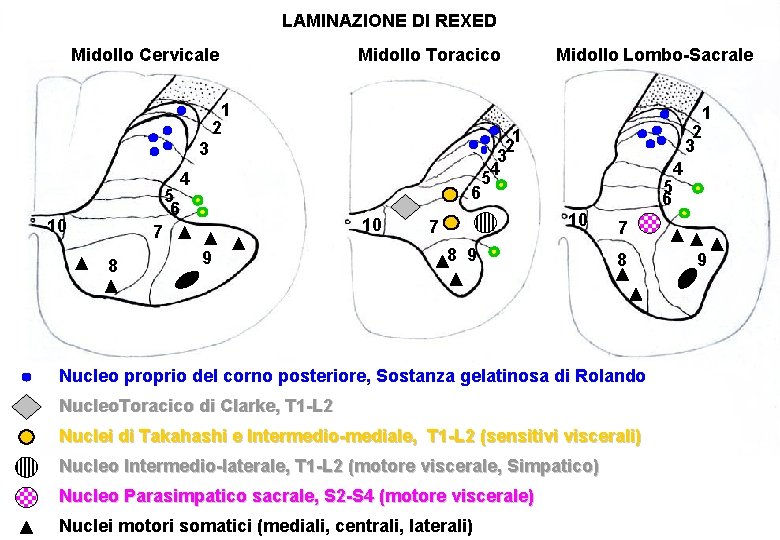 LAMINAZIONE DI REXED

Midollo Cervicale

1 2 3 4 5 6 7 8 9 10

Midollo Toracico

1 2 3 4 5 6 7 8 9 10

Midollo Lombo-Sacrale

1 2 3 4 5 6 7 8 9 10

Nucleo proprio del corno posteriore, Sostanza gelatinosa di Rolando

NucleoToracico di Clarke, T1-L2

Nuclei di Takahashi e Intermedio-mediale, T1-L2 (sensitivi viscerali)

Nucleo Intermedio-laterale, T1-L2 (motore viscerale, Simpatico)

Nucleo Parasimpatico sacrale, S2-S4 (motore viscerale)

Nuclei motori somatici (mediali, centrali, laterali)